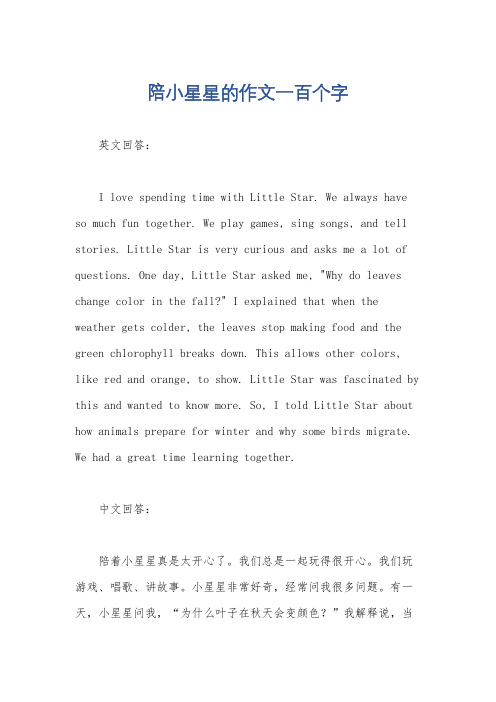 陪小星星的作文一百个字

英文回答：

I love spending time with Little Star. We always have so much fun together. We play games, sing songs, and tell stories. Little Star is very curious and asks me a lot of questions. One day, Little Star asked me, "Why do leaves change color in the fall?" I explained that when the weather gets colder, the leaves stop making food and the green chlorophyll breaks down. This allows other colors, like red and orange, to show. Little Star was fascinated by this and wanted to know more. So, I told Little Star about how animals prepare for winter and why some birds migrate. We had a great time learning together.

中文回答：

陪着小星星真是太开心了。我们总是一起玩得很开心。我们玩游戏、唱歌、讲故事。小星星非常好奇，经常问我很多问题。有一天，小星星问我，“为什么叶子在秋天会变颜色？”我解释说，当